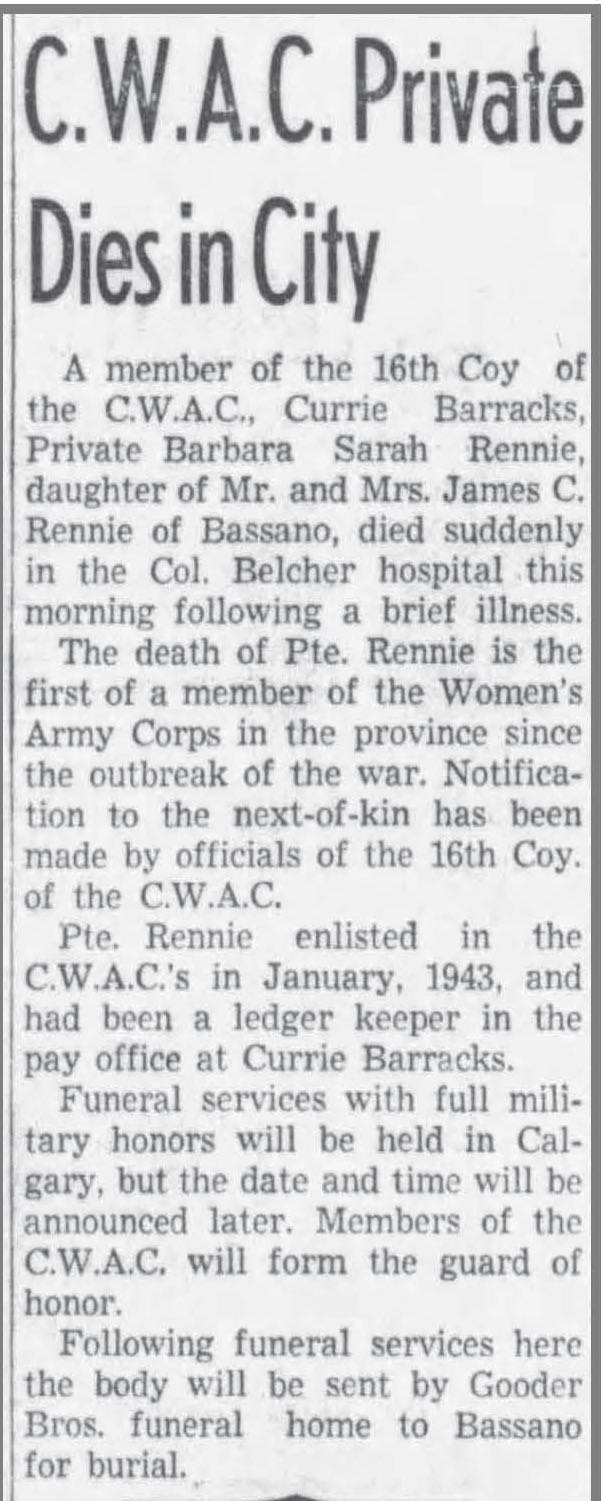 C.W.A.C. Private Dies in City

A member of the 16th Coy of the C.W.A.C., Currie Barracks, Private Barbara Sarah Rennie, daughter of Mr. and Mrs. James C. Rennie of Bassano, died suddenly in the Col. Belcher hospital this morning following a brief illness.

The death of Pte. Rennie is the first of a member of the Women's Army Corps in the province since the outbreak of the war. Notification to the next-of-kin has been made by officials of the 16th Coy. of the C.W.A.C.

Pte. Rennie enlisted in the C.W.A.C.'s in January, 1943, and had been a ledger keeper in the pay office at Currie Barracks.

Funeral services with full military honors will be held in Calgary, but the date and time will be announced later. Members of the C.W.A.C. will form the guard of honor.

Following funeral services here the body will be sent by Gooder Bros. funeral home to Bassano for burial.